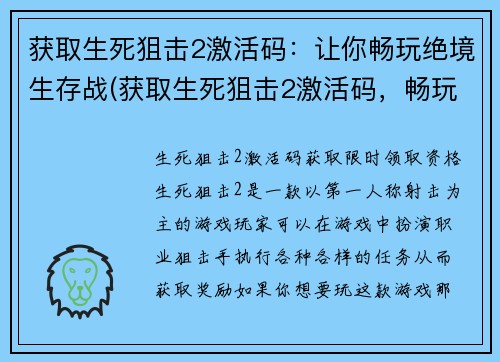 获取生死狙击2激活码：让你畅玩绝境生存战(获取生死狙击2激活码，畅玩

生死狙击2激活码获取限时领取资格生死狙击2是一款以第一人称射击为主的游戏玩家可以在游戏中扮演职业狙击手执行各种各样的任务从而获取奖励如果你想要玩这款游戏那